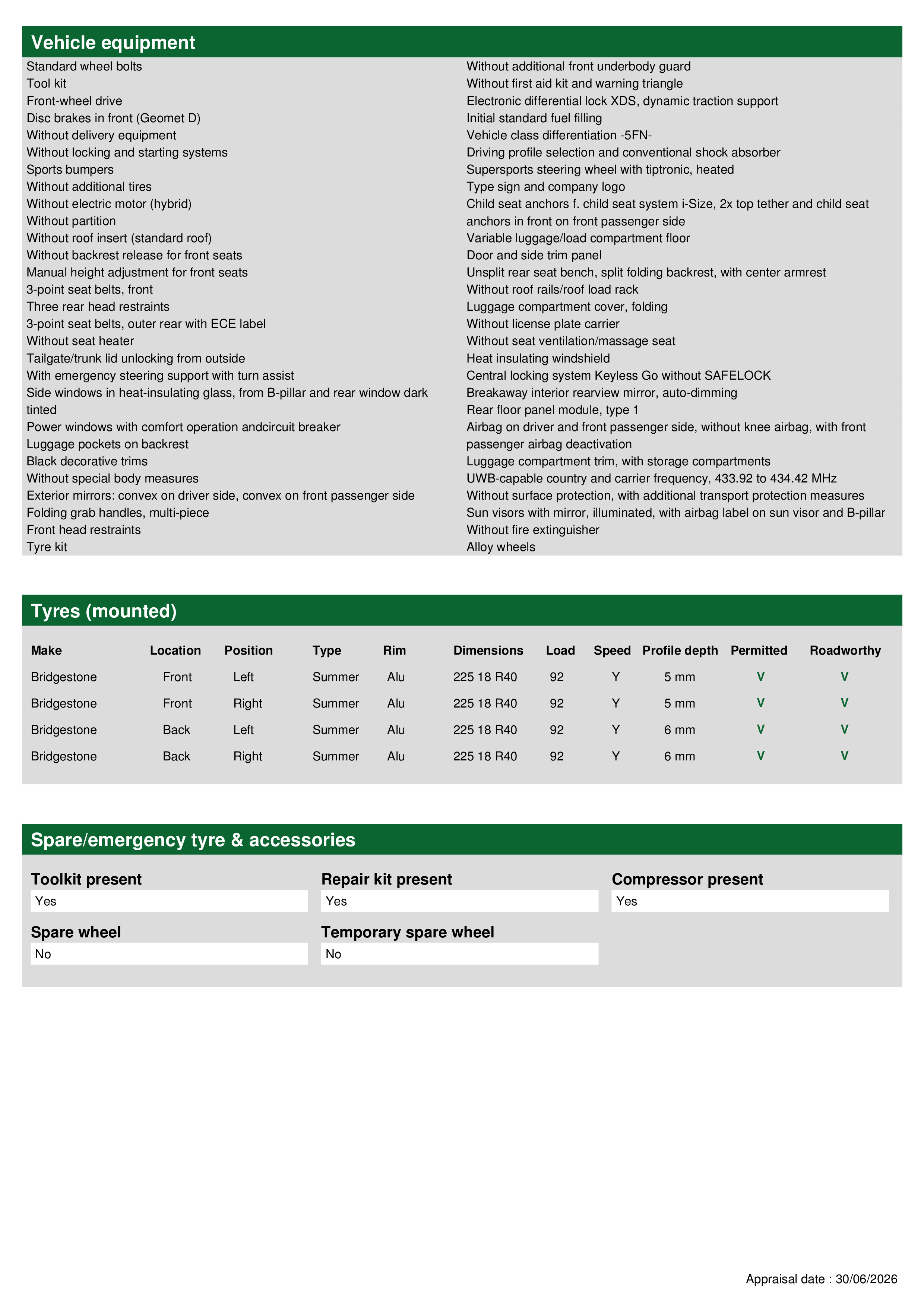 Vehicle equipment

Standard wheel bolts
Tool kit
Front-wheel drive
Disc brakes in front (Geomet D)
Without delivery equipment
Without locking and starting systems
Sports bumpers
Without additional tires
Without electric motor (hybrid)
Without partition
Without roof insert (standard roof)
Without backrest release for front seats
Manual height adjustment for front seats
3-point seat belts, front
Three rear head restraints
3-point seat belts, outer rear with ECE label
Without seat heater
Tailgate/trunk lid unlocking from outside
With emergency steering support with turn assist
Side windows in heat-insulating glass, from B-pillar and rear window dark tinted
Power windows with comfort operation andcircuit breaker
Luggage pockets on backrest
Black decorative trims
Without special body measures
Exterior mirrors: convex on driver side, convex on front passenger side
Folding grab handles, multi-piece
Front head restraints
Tyre kit

Without additional front underbody guard
Without first aid kit and warning triangle
Electronic differential lock XDS, dynamic traction support
Initial standard fuel filling
Vehicle class differentiation -5FN-
Driving profile selection and conventional shock absorber
Supersports steering wheel with tiptronic, heated
Type sign and company logo
Child seat anchors f. child seat system i-Size, 2x top tether and child seat anchors in front on front passenger side
Variable luggage/load compartment floor
Door and side trim panel
Unsplit rear seat bench, split folding backrest, with center armrest
Without roof rails/roof load rack
Luggage compartment cover, folding
Without license plate carrier
Without seat ventilation/massage seat
Heat insulating windshield
Central locking system Keyless Go without SAFELOCK
Breakaway interior rearview mirror, auto-dimming
Rear floor panel module, type 1
Airbag on driver and front passenger side, without knee airbag, with front passenger airbag deactivation
Luggage compartment trim, with storage compartments
UWB-capable country and carrier frequency, 433.92 to 434.42 MHz
Without surface protection, with additional transport protection measures
Sun visors with mirror, illuminated, with airbag label on sun visor and B-pillar
Without fire extinguisher
Alloy wheels

Tyres (mounted)

| Make | Location | Position | Type | Rim | Dimensions | Load | Speed | Profile depth | Permitted | Roadworthy |
|---|---|---|---|---|---|---|---|---|---|---|
| Bridgestone | Front | Left | Summer | Alu | 225 18 R40 | 92 | Y | 5 mm | V | V |
| Bridgestone | Front | Right | Summer | Alu | 225 18 R40 | 92 | Y | 5 mm | V | V |
| Bridgestone | Back | Left | Summer | Alu | 225 18 R40 | 92 | Y | 6 mm | V | V |
| Bridgestone | Back | Right | Summer | Alu | 225 18 R40 | 92 | Y | 6 mm | V | V |

Spare/emergency tyre & accessories

Toolkit present
Yes

Repair kit present
Yes

Compressor present
Yes

Spare wheel
No

Temporary spare wheel
No

Appraisal date : 30/06/2026